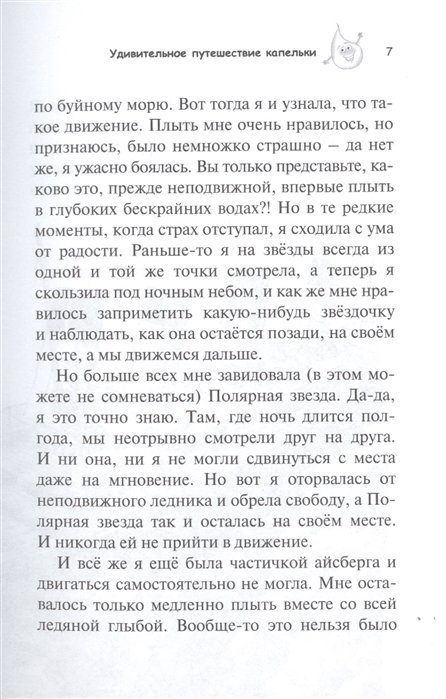 Удивительное путешествие капельки 7

по буйному морю. Вот тогда я и узнала, что такое движение. Плыть мне очень нравилось, но признаюсь, было немножко страшно – да нет же, я ужасно боялась. Вы только представьте, каково это, прежде неподвижной, впервые плыть в глубоких бескрайних водах?! Но в те редкие моменты, когда страх отступал, я сходила с ума от радости. Раньше-то я на звёзды всегда из одной и той же точки смотрела, а теперь я скользила под ночным небом, и как же мне нравилось заприметить какую-нибудь звёздочку и наблюдать, как она остаётся позади, на своём месте, а мы движемся дальше.

Но больше всех мне завидовала (в этом можете не сомневаться) Полярная звезда. Да-да, я это точно знаю. Там, где ночь длится полгода, мы неотрывно смотрели друг на друга. И ни она, ни я не могли сдвинуться с места даже на мгновение. Но вот я оторвалась от неподвижного ледника и обрела свободу, а Полярная звезда так и осталась на своём месте. И никогда ей не прийти в движение.

И всё же я ещё была частичкой айсберга и двигаться самостоятельно не могла. Мне оставалось только медленно плыть вместе со всей ледяной глыбой. Вообще-то это нельзя было